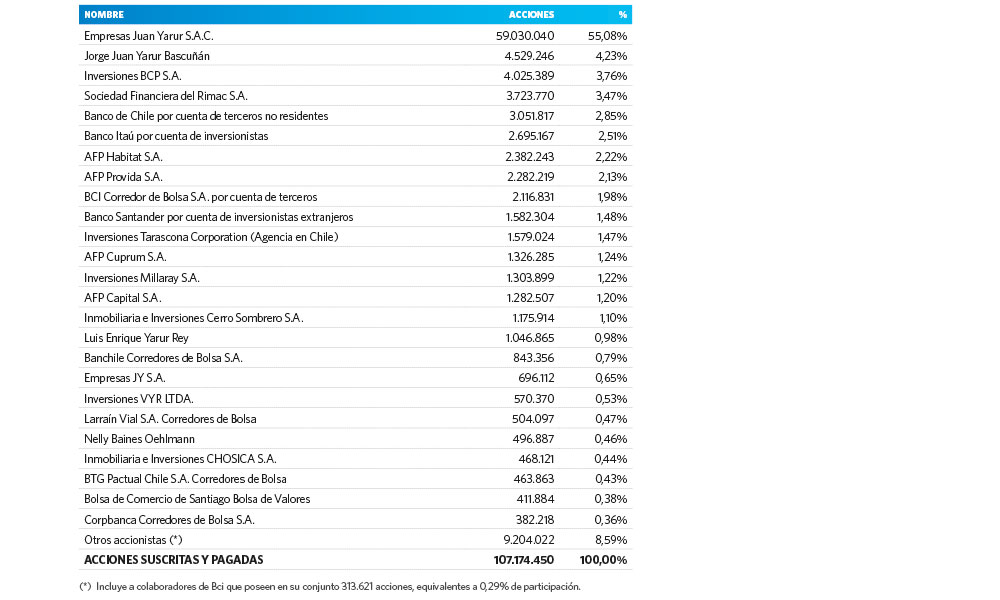 | NOMBRE | ACCIONES | % |
|---|---|---|
| Empresas Juan Yarur S.A.C. | 59.030.040 | 55,08% |
| Jorge Juan Yarur Bascuñán | 4.529.246 | 4,23% |
| Inversiones BCP S.A. | 4.025.389 | 3,76% |
| Sociedad Financiera del Rimac S.A. | 3.723.770 | 3,47% |
| Banco de Chile por cuenta de terceros no residentes | 3.051.817 | 2,85% |
| Banco Itaú por cuenta de inversionistas | 2.695.167 | 2,51% |
| AFP Habitat S.A. | 2.382.243 | 2,22% |
| AFP Provida S.A. | 2.282.219 | 2,13% |
| BCI Corredor de Bolsa S.A. por cuenta de terceros | 2.116.831 | 1,98% |
| Banco Santander por cuenta de inversionistas extranjeros | 1.582.304 | 1,48% |
| Inversiones Tarascona Corporation (Agencia en Chile) | 1.579.024 | 1,47% |
| AFP Cuprum S.A. | 1.326.285 | 1,24% |
| Inversiones Millaray S.A. | 1.303.899 | 1,22% |
| AFP Capital S.A. | 1.282.507 | 1,20% |
| Inmobiliaria e Inversiones Cerro Sombrero S.A. | 1.175.914 | 1,10% |
| Luis Enrique Yarur Rey | 1.046.865 | 0,98% |
| Banchile Corredores de Bolsa S.A. | 843.356 | 0,79% |
| Empresas JY S.A. | 696.112 | 0,65% |
| Inversiones VYR LTDA. | 570.370 | 0,53% |
| Larraín Vial S.A. Corredores de Bolsa | 504.097 | 0,47% |
| Nelly Baines Oehlmann | 496.887 | 0,46% |
| Inmobiliaria e Inversiones CHOSICA S.A. | 468.121 | 0,44% |
| BTG Pactual Chile S.A. Corredores de Bolsa | 463.863 | 0,43% |
| Bolsa de Comercio de Santiago Bolsa de Valores | 411.884 | 0,38% |
| Corpbanca Corredores de Bolsa S.A. | 382.218 | 0,36% |
| Otros accionistas (*) | 9.204.022 | 8,59% |
| ACCIONES SUSCRITAS Y PAGADAS | 107.174.450 | 100,00% |

(*) Incluye a colaboradores de Bci que poseen en su conjunto 313.621 acciones, equivalentes a 0,29% de participación.